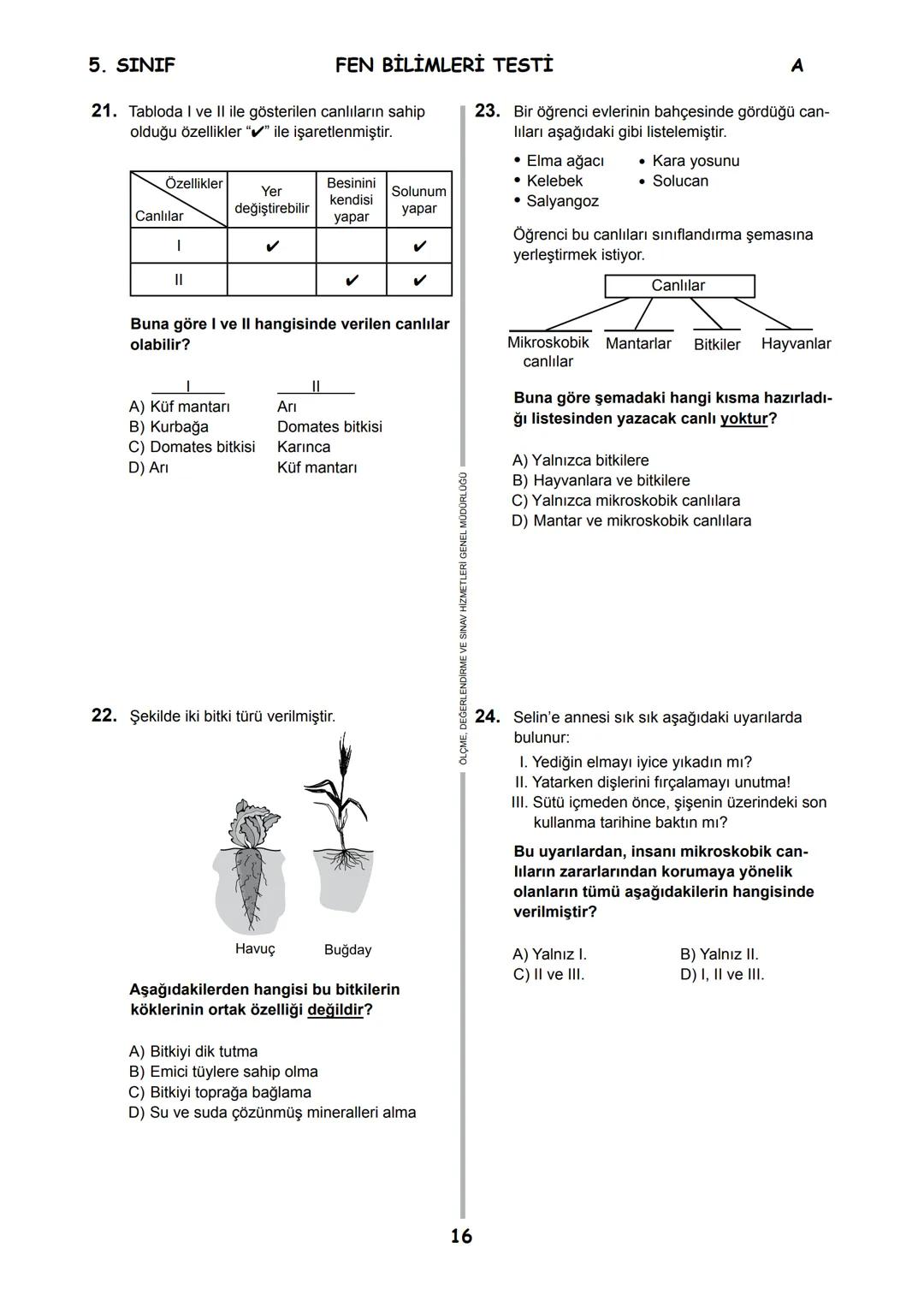 5. SINIF FEN BİLİMLERİ TESTİ A

21. Tabloda I ve II ile gösterilen canlıların sahip olduğu özellikler "✔" ile işaretlenmiştir.

| Özellikler / Canlılar | Yer değiştirebilir | Besinini kendisi yapar | Solunum yapar |
|---|---|---|---|
| I | ✔ | | ✔ |
| II | | ✔ | ✔ |

Buna göre I ve II hangisinde verilen canlılar olabilir?

| | I | II |
|---|---|---|
| A) | Küf mantarı | Arı |
| B) | Kurbağa | Domates bitkisi |
| C) | Domates bitkisi | Karınca |
| D) | Arı | Küf mantarı |

22. Şekilde iki bitki türü verilmiştir.

Havuç Buğday

Aşağıdakilerden hangisi bu bitkilerin köklerinin ortak özelliği değildir?

A) Bitkiyi dik tutma
B) Emici tüylere sahip olma
C) Bitkiyi toprağa bağlama
D) Su ve suda çözünmüş mineralleri alma

ÖLÇME, DEĞERLENDİRME VE SINAV HİZMETLERİ GENEL MÜDÜRLÜĞÜ

23. Bir öğrenci evlerinin bahçesinde gördüğü canlıları aşağıdaki gibi listelemiştir.

• Elma ağacı
• Kelebek
• Salyangoz
• Kara yosunu
• Solucan

Öğrenci bu canlıları sınıflandırma şemasına yerleştirmek istiyor.

Canlılar
Mikroskobik canlılar Mantarlar Bitkiler Hayvanlar

Buna göre şemadaki hangi kısma hazırladığı listesinden yazacak canlı yoktur?

A) Yalnızca bitkilere
B) Hayvanlara ve bitkilere
C) Yalnızca mikroskobik canlılara
D) Mantar ve mikroskobik canlılara

24. Selin'e annesi sık sık aşağıdaki uyarılarda bulunur:
I. Yediğin elmayı iyice yıkadın mı?
II. Yatarken dişlerini fırçalamayı unutma!
III. Sütü içmeden önce, şişenin üzerindeki son kullanma tarihine baktın mı?

Bu uyarılardan, insanı mikroskobik canlıların zararlarından korumaya yönelik olanların tümü aşağıdakilerin hangisinde verilmiştir?

A) Yalnız I.
B) Yalnız II.
C) II ve III.
D) I, II ve III.

16